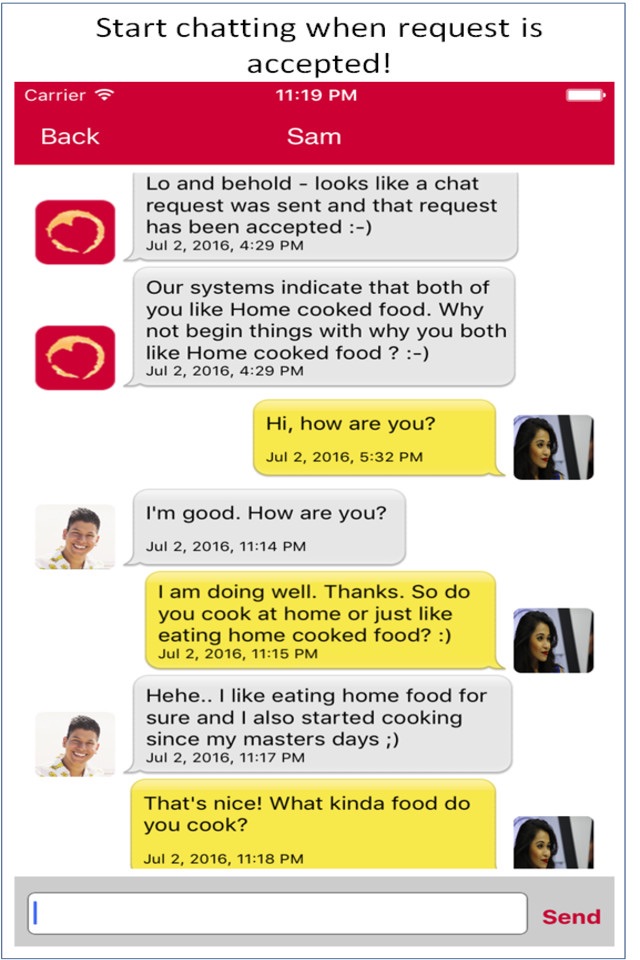 Start chatting when request is accepted!

Carrier

11:19 PM

Back

Sam

Lo and behold - looks like a chat request was sent and that request has been accepted :-)
Jul 2, 2016, 4:29 PM

Our systems indicate that both of you like Home cooked food. Why not begin things with why you both like Home cooked food ? :-)
Jul 2, 2016, 4:29 PM

Hi, how are you?
Jul 2, 2016, 5:32 PM

I'm good. How are you?
Jul 2, 2016, 11:14 PM

I am doing well. Thanks. So do you cook at home or just like eating home cooked food? :)
Jul 2, 2016, 11:15 PM

Hehe.. I like eating home food for sure and I also started cooking since my masters days ;)
Jul 2, 2016, 11:17 PM

That's nice! What kinda food do you cook?
Jul 2, 2016, 11:18 PM

Send